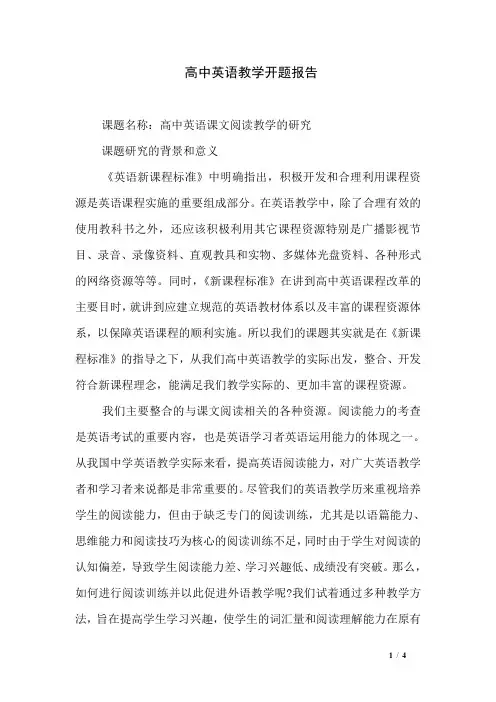 高中英语教学开题报告

课题名称：高中英语课文阅读教学的研究

课题研究的背景和意义

《英语新课程标准》中明确指出，积极开发和合理利用课程资源是英语课程实施的重要组成部分。在英语教学中，除了合理有效的使用教科书之外，还应该积极利用其它课程资源特别是广播影视节目、录音、录像资料、直观教具和实物、多媒体光盘资料、各种形式的网络资源等等。同时，《新课程标准》在讲到高中英语课程改革的主要目时，就讲到应建立规范的英语教材体系以及丰富的课程资源体系，以保障英语课程的顺利实施。所以我们的课题其实就是在《新课程标准》的指导之下，从我们高中英语教学的实际出发，整合、开发符合新课程理念，能满足我们教学实际的、更加丰富的课程资源。

我们主要整合的与课文阅读相关的各种资源。阅读能力的考查是英语考试的重要内容，也是英语学习者英语运用能力的体现之一。从我国中学英语教学实际来看，提高英语阅读能力，对广大英语教学者和学习者来说都是非常重要的。尽管我们的英语教学历来重视培养学生的阅读能力，但由于缺乏专门的阅读训练，尤其是以语篇能力、思维能力和阅读技巧为核心的阅读训练不足，同时由于学生对阅读的认知偏差，导致学生阅读能力差、学习兴趣低、成绩没有突破。那么，如何进行阅读训练并以此促进外语教学呢?我们试着通过多种教学方法，旨在提高学生学习兴趣，使学生的词汇量和阅读理解能力在原有

1 / 4